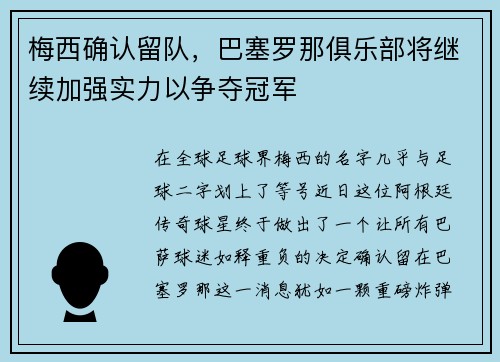 梅西确认留队，巴塞罗那俱乐部将继续加强实力以争夺冠军

在全球足球界梅西的名字几乎与足球二字划上了等号近日这位阿根廷传奇球星终于做出了一个让所有巴萨球迷如释重负的决定确认留在巴塞罗那这一消息犹如一颗重磅炸弹